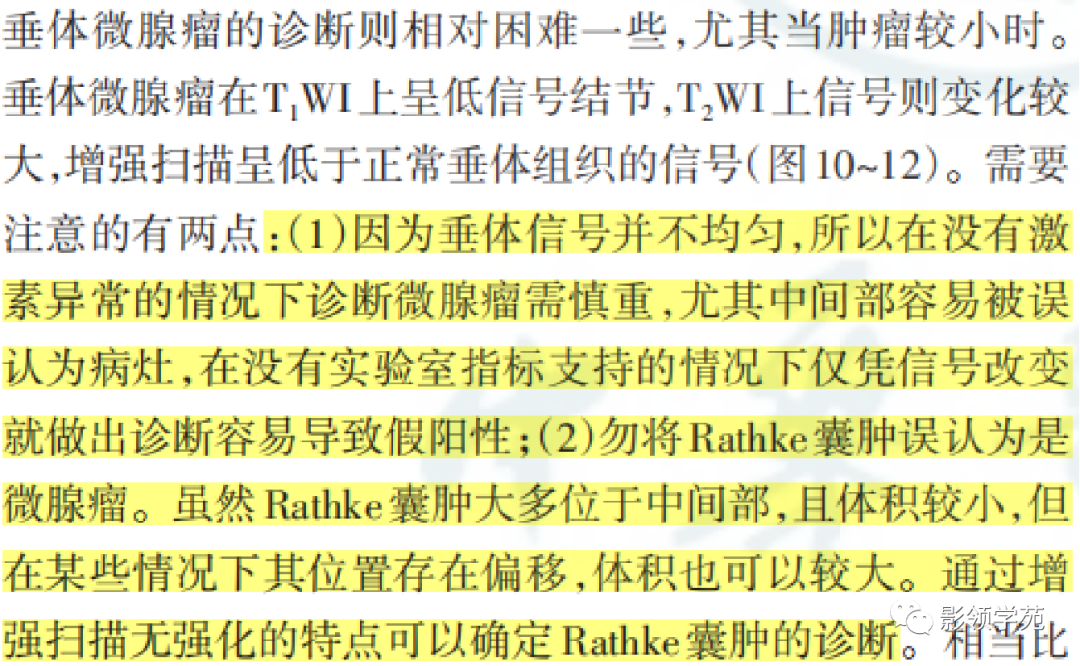 垂体微腺瘤的诊断则相对困难一些,尤其当肿瘤较小时。垂体微腺瘤在$T_1WI$上呈低信号结节,$T_2WI$上信号则变化较大,增强扫描呈低于正常垂体组织的信号(图10~12)。需要注意的有两点:(1)因为垂体信号并不均匀,所以在没有激素异常的情况下诊断微腺瘤需慎重,尤其中间部容易被误认为病灶,在没有实验室指标支持的情况下仅凭信号改变就做出诊断容易导致假阳性;(2)勿将Rathke囊肿误认为是微腺瘤。虽然Rathke囊肿大多位于中间部,且体积较小,但在某些情况下其位置存在偏移,体积也可以较大。通过增强扫描无强化的特点可以确定Rathke囊肿的诊断。相当比

影领学苑